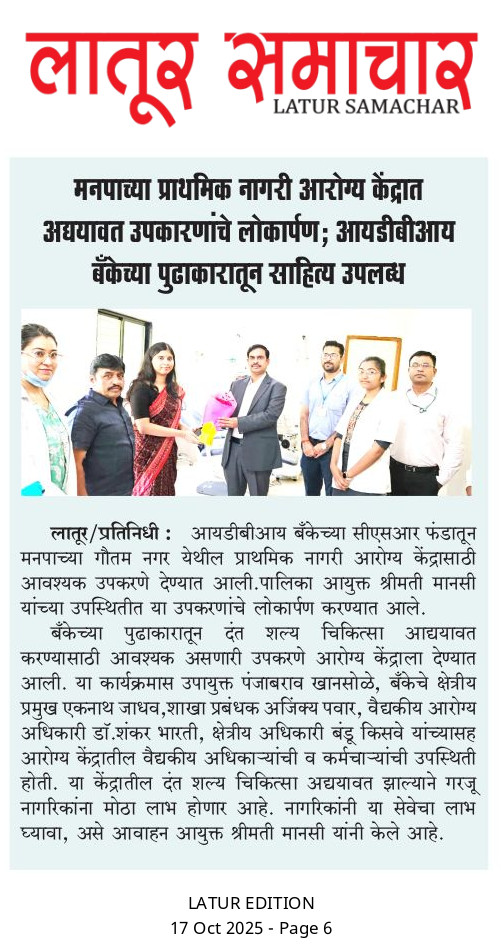 लातूर समाचार
LATUR SAMACHAR

मनपाच्या प्राथमिक नागरी आरोग्य केंद्रात अद्ययावत उपकारणांचे लोकार्पण; आयडीबीआय बँकेच्या पुढाकारातून साहित्य उपलब्ध

लातूर/प्रतिनिधी : आयडीबीआय बँकेच्या सीएसआर फंडातून मनपाच्या गौतम नगर येथील प्राथमिक नागरी आरोग्य केंद्रासाठी आवश्यक उपकरणे देण्यात आली.पालिका आयुक्त श्रीमती मानसी यांच्या उपस्थितीत या उपकरणांचे लोकार्पण करण्यात आले.

बँकेच्या पुढाकारातून दंत शल्य चिकित्सा आद्ययावत करण्यासाठी आवश्यक असणारी उपकरणे आरोग्य केंद्राला देण्यात आली. या कार्यक्रमास उपायुक्त पंजाबराव खानसोळे, बँकेचे क्षेत्रीय प्रमुख एकनाथ जाधव,शाखा प्रबंधक अजिंक्य पवार, वैद्यकीय आरोग्य अधिकारी डॉ.शंकर भारती, क्षेत्रीय अधिकारी बंडू किसवे यांच्यासह आरोग्य केंद्रातील वैद्यकीय अधिकाऱ्यांची व कर्मचाऱ्यांची उपस्थिती होती. या केंद्रातील दंत शल्य चिकित्सा अद्ययावत झाल्याने गरजू नागरिकांना मोठा लाभ होणार आहे. नागरिकांनी या सेवेचा लाभ घ्यावा, असे आवाहन आयुक्त श्रीमती मानसी यांनी केले आहे.

LATUR EDITION
17 Oct 2025 - Page 6